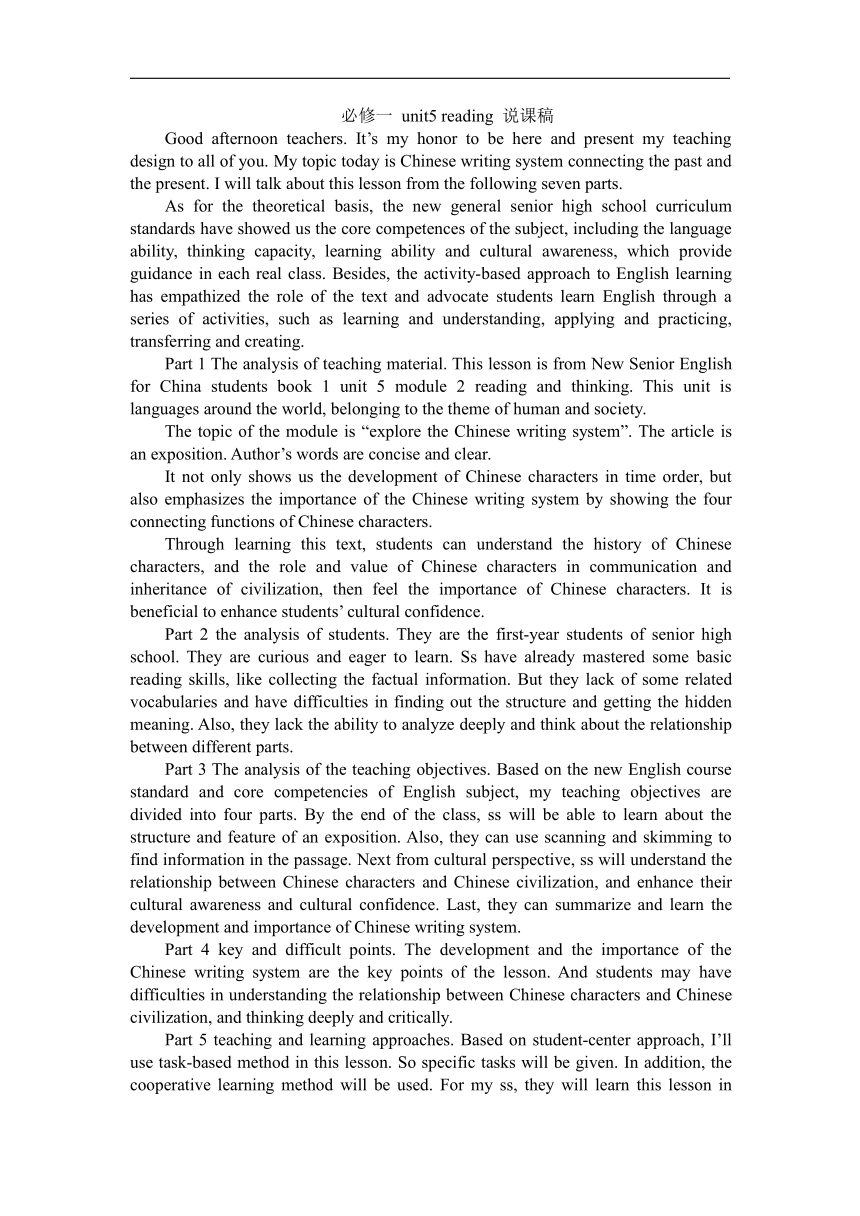 必修一 unit5 reading 说课稿

Good afternoon teachers. It’s my honor to be here and present my teaching design to all of you. My topic today is Chinese writing system connecting the past and the present. I will talk about this lesson from the following seven parts.

As for the theoretical basis, the new general senior high school curriculum standards have showed us the core competences of the subject, including the language ability, thinking capacity, learning ability and cultural awareness, which provide guidance in each real class. Besides, the activity-based approach to English learning has empathized the role of the text and advocate students learn English through a series of activities, such as learning and understanding, applying and practicing, transferring and creating.

Part 1 The analysis of teaching material. This lesson is from New Senior English for China students book 1 unit 5 module 2 reading and thinking. This unit is languages around the world, belonging to the theme of human and society.

The topic of the module is “explore the Chinese writing system”. The article is an exposition. Author’s words are concise and clear.

It not only shows us the development of Chinese characters in time order, but also emphasizes the importance of the Chinese writing system by showing the four connecting functions of Chinese characters.

Through learning this text, students can understand the history of Chinese characters, and the role and value of Chinese characters in communication and inheritance of civilization, then feel the importance of Chinese characters. It is beneficial to enhance students’ cultural confidence.

Part 2 the analysis of students. They are the first-year students of senior high school. They are curious and eager to learn. Ss have already mastered some basic reading skills, like collecting the factual information. But they lack of some related vocabularies and have difficulties in finding out the structure and getting the hidden meaning. Also, they lack the ability to analyze deeply and think about the relationship between different parts.

Part 3 The analysis of the teaching objectives. Based on the new English course standard and core competencies of English subject, my teaching objectives are divided into four parts. By the end of the class, ss will be able to learn about the structure and feature of an exposition. Also, they can use scanning and skimming to find information in the passage. Next from cultural perspective, ss will understand the relationship between Chinese characters and Chinese civilization, and enhance their cultural awareness and cultural confidence. Last, they can summarize and learn the development and importance of Chinese writing system.

Part 4 key and difficult points. The development and the importance of the Chinese writing system are the key points of the lesson. And students may have difficulties in understanding the relationship between Chinese characters and Chinese civilization, and thinking deeply and critically.

Part 5 teaching and learning approaches. Based on student-center approach, I’ll use task-based method in this lesson. So specific tasks will be given. In addition, the cooperative learning method will be used. For my ss, they will learn this lesson in